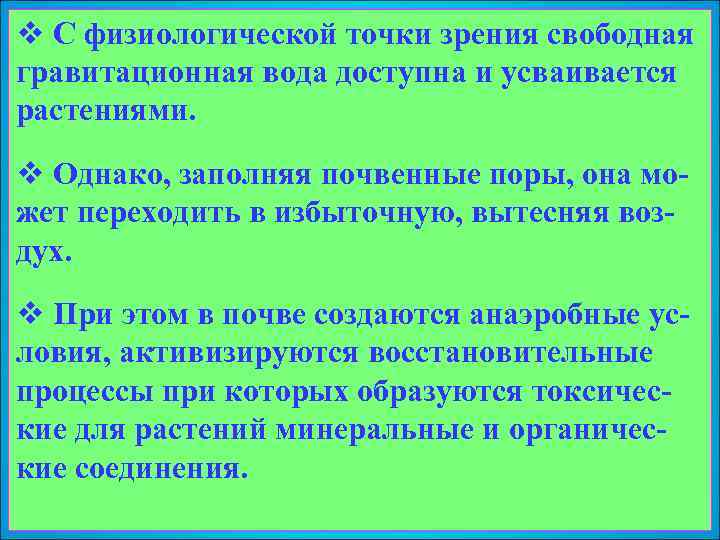 ❖ С физиологической точки зрения свободная гравитационная вода доступна и усваивается растениями.

❖ Однако, заполняя почвенные поры, она может переходить в избыточную, вытесняя воздух.

❖ При этом в почве создаются анаэробные условия, активизируются восстановительные процессы при которых образуются токсические для растений минеральные и органические соединения.